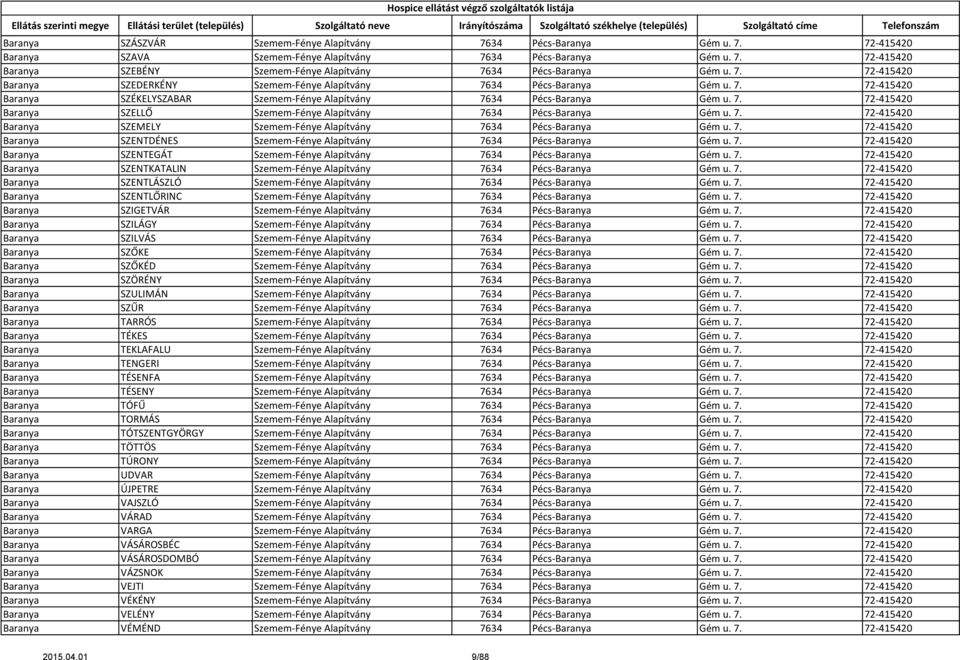 Hospice ellátást végző szolgáltatók listája

| Ellátás szerinti megye | Ellátási terület (település) | Szolgáltató neve | Irányítószáma | Szolgáltató székhelye (település) | Szolgáltató címe | Telefonszám |
|---|---|---|---|---|---|---|
| Baranya | SZÁSZVÁR | Szemem-Fénye Alapítvány | 7634 | Pécs-Baranya | Gém u. 7. | 72-415420 |
| Baranya | SZAVA | Szemem-Fénye Alapítvány | 7634 | Pécs-Baranya | Gém u. 7. | 72-415420 |
| Baranya | SZEBÉNY | Szemem-Fénye Alapítvány | 7634 | Pécs-Baranya | Gém u. 7. | 72-415420 |
| Baranya | SZEDERKÉNY | Szemem-Fénye Alapítvány | 7634 | Pécs-Baranya | Gém u. 7. | 72-415420 |
| Baranya | SZÉKELYSZABAR | Szemem-Fénye Alapítvány | 7634 | Pécs-Baranya | Gém u. 7. | 72-415420 |
| Baranya | SZELLŐ | Szemem-Fénye Alapítvány | 7634 | Pécs-Baranya | Gém u. 7. | 72-415420 |
| Baranya | SZEMELY | Szemem-Fénye Alapítvány | 7634 | Pécs-Baranya | Gém u. 7. | 72-415420 |
| Baranya | SZENTDÉNES | Szemem-Fénye Alapítvány | 7634 | Pécs-Baranya | Gém u. 7. | 72-415420 |
| Baranya | SZENTEGÁT | Szemem-Fénye Alapítvány | 7634 | Pécs-Baranya | Gém u. 7. | 72-415420 |
| Baranya | SZENTKATALIN | Szemem-Fénye Alapítvány | 7634 | Pécs-Baranya | Gém u. 7. | 72-415420 |
| Baranya | SZENTLÁSZLÓ | Szemem-Fénye Alapítvány | 7634 | Pécs-Baranya | Gém u. 7. | 72-415420 |
| Baranya | SZENTLŐRINC | Szemem-Fénye Alapítvány | 7634 | Pécs-Baranya | Gém u. 7. | 72-415420 |
| Baranya | SZIGETVÁR | Szemem-Fénye Alapítvány | 7634 | Pécs-Baranya | Gém u. 7. | 72-415420 |
| Baranya | SZILÁGY | Szemem-Fénye Alapítvány | 7634 | Pécs-Baranya | Gém u. 7. | 72-415420 |
| Baranya | SZILVÁS | Szemem-Fénye Alapítvány | 7634 | Pécs-Baranya | Gém u. 7. | 72-415420 |
| Baranya | SZŐKE | Szemem-Fénye Alapítvány | 7634 | Pécs-Baranya | Gém u. 7. | 72-415420 |
| Baranya | SZŐKÉD | Szemem-Fénye Alapítvány | 7634 | Pécs-Baranya | Gém u. 7. | 72-415420 |
| Baranya | SZÖRÉNY | Szemem-Fénye Alapítvány | 7634 | Pécs-Baranya | Gém u. 7. | 72-415420 |
| Baranya | SZULIMÁN | Szemem-Fénye Alapítvány | 7634 | Pécs-Baranya | Gém u. 7. | 72-415420 |
| Baranya | SZŰR | Szemem-Fénye Alapítvány | 7634 | Pécs-Baranya | Gém u. 7. | 72-415420 |
| Baranya | TARRÓS | Szemem-Fénye Alapítvány | 7634 | Pécs-Baranya | Gém u. 7. | 72-415420 |
| Baranya | TÉKES | Szemem-Fénye Alapítvány | 7634 | Pécs-Baranya | Gém u. 7. | 72-415420 |
| Baranya | TEKLAFALU | Szemem-Fénye Alapítvány | 7634 | Pécs-Baranya | Gém u. 7. | 72-415420 |
| Baranya | TENGERI | Szemem-Fénye Alapítvány | 7634 | Pécs-Baranya | Gém u. 7. | 72-415420 |
| Baranya | TÉSENFA | Szemem-Fénye Alapítvány | 7634 | Pécs-Baranya | Gém u. 7. | 72-415420 |
| Baranya | TÉSENY | Szemem-Fénye Alapítvány | 7634 | Pécs-Baranya | Gém u. 7. | 72-415420 |
| Baranya | TÓFŰ | Szemem-Fénye Alapítvány | 7634 | Pécs-Baranya | Gém u. 7. | 72-415420 |
| Baranya | TORMÁS | Szemem-Fénye Alapítvány | 7634 | Pécs-Baranya | Gém u. 7. | 72-415420 |
| Baranya | TÓTSZENTGYÖRGY | Szemem-Fénye Alapítvány | 7634 | Pécs-Baranya | Gém u. 7. | 72-415420 |
| Baranya | TÖTTÖS | Szemem-Fénye Alapítvány | 7634 | Pécs-Baranya | Gém u. 7. | 72-415420 |
| Baranya | TÚRONY | Szemem-Fénye Alapítvány | 7634 | Pécs-Baranya | Gém u. 7. | 72-415420 |
| Baranya | UDVAR | Szemem-Fénye Alapítvány | 7634 | Pécs-Baranya | Gém u. 7. | 72-415420 |
| Baranya | ÚJPETRE | Szemem-Fénye Alapítvány | 7634 | Pécs-Baranya | Gém u. 7. | 72-415420 |
| Baranya | VAJSZLÓ | Szemem-Fénye Alapítvány | 7634 | Pécs-Baranya | Gém u. 7. | 72-415420 |
| Baranya | VÁRAD | Szemem-Fénye Alapítvány | 7634 | Pécs-Baranya | Gém u. 7. | 72-415420 |
| Baranya | VARGA | Szemem-Fénye Alapítvány | 7634 | Pécs-Baranya | Gém u. 7. | 72-415420 |
| Baranya | VÁSÁROSBÉC | Szemem-Fénye Alapítvány | 7634 | Pécs-Baranya | Gém u. 7. | 72-415420 |
| Baranya | VÁSÁROSDOMBÓ | Szemem-Fénye Alapítvány | 7634 | Pécs-Baranya | Gém u. 7. | 72-415420 |
| Baranya | VÁZSNOK | Szemem-Fénye Alapítvány | 7634 | Pécs-Baranya | Gém u. 7. | 72-415420 |
| Baranya | VEJTI | Szemem-Fénye Alapítvány | 7634 | Pécs-Baranya | Gém u. 7. | 72-415420 |
| Baranya | VÉKÉNY | Szemem-Fénye Alapítvány | 7634 | Pécs-Baranya | Gém u. 7. | 72-415420 |
| Baranya | VELÉNY | Szemem-Fénye Alapítvány | 7634 | Pécs-Baranya | Gém u. 7. | 72-415420 |
| Baranya | VÉMÉND | Szemem-Fénye Alapítvány | 7634 | Pécs-Baranya | Gém u. 7. | 72-415420 |

2015.04.01 9/88